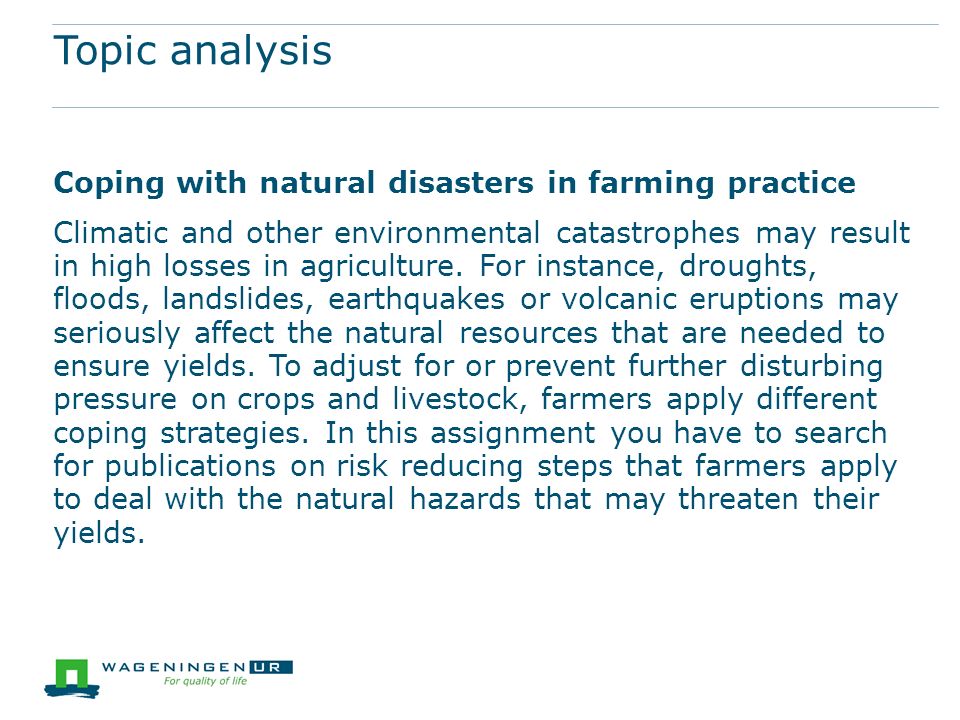 Topic analysis

Coping with natural disasters in farming practice

Climatic and other environmental catastrophes may result in high losses in agriculture. For instance, droughts, floods, landslides, earthquakes or volcanic eruptions may seriously affect the natural resources that are needed to ensure yields. To adjust for or prevent further disturbing pressure on crops and livestock, farmers apply different coping strategies. In this assignment you have to search for publications on risk reducing steps that farmers apply to deal with the natural hazards that may threaten their yields.

WAGENINGEN UR
For quality of life